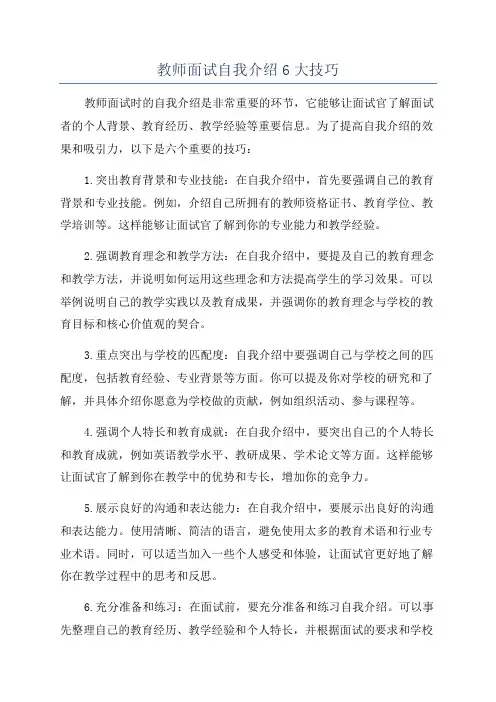 教师面试自我介绍 6 大技巧

教师面试时的自我介绍是非常重要的环节，它能够让面试官了解面试者的个人背景、教育经历、教学经验等重要信息。为了提高自我介绍的效果和吸引力，以下是六个重要的技巧：

1.突出教育背景和专业技能：在自我介绍中，首先要强调自己的教育背景和专业技能。例如，介绍自己所拥有的教师资格证书、教育学位、教学培训等。这样能够让面试官了解到你的专业能力和教学经验。

2.强调教育理念和教学方法：在自我介绍中，要提及自己的教育理念和教学方法，并说明如何运用这些理念和方法提高学生的学习效果。可以举例说明自己的教学实践以及教育成果，并强调你的教育理念与学校的教育目标和核心价值观的契合。

3.重点突出与学校的匹配度：自我介绍中要强调自己与学校之间的匹配度，包括教育经验、专业背景等方面。你可以提及你对学校的研究和了解，并具体介绍你愿意为学校做的贡献，例如组织活动、参与课程等。

4.强调个人特长和教育成就：在自我介绍中，要突出自己的个人特长和教育成就，例如英语教学水平、教研成果、学术论文等方面。这样能够让面试官了解到你在教学中的优势和专长，增加你的竞争力。

5.展示良好的沟通和表达能力：在自我介绍中，要展示出良好的沟通和表达能力。使用清晰、简洁的语言，避免使用太多的教育术语和行业专业术语。同时，可以适当加入一些个人感受和体验，让面试官更好地了解你在教学过程中的思考和反思。

6.充分准备和练习：在面试前，要充分准备和练习自我介绍。可以事先整理自己的教育经历、教学经验和个人特长，并根据面试的要求和学校